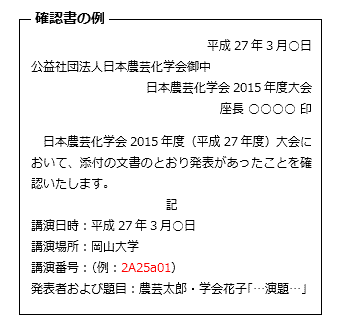 確認書の例

平成 27 年 3 月○日

公益社団法人日本農芸化学会御中

日本農芸化学会 2015 年度大会

座長 ○○○○ 印

日本農芸化学会 2015 年度（平成 27 年度）大会において、添付の文書のとおり発表があったことを確認いたします。

記

講演日時：平成 27 年 3 月○日

講演場所：岡山大学

講演番号：（例：2A25a01）

発表者および題目：農芸太郎・学会花子「…演題…」